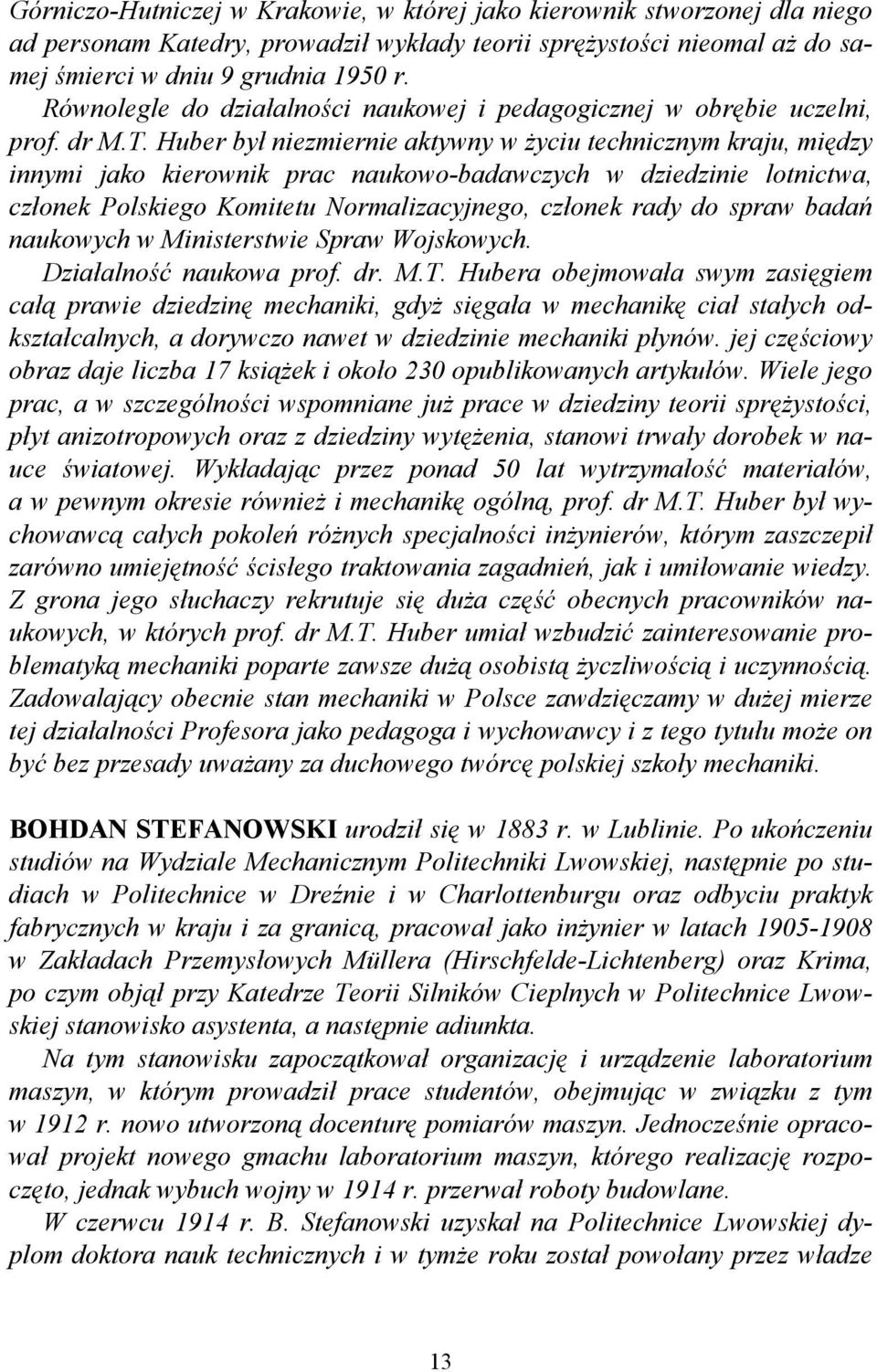 Górniczo-Hutniczej w Krakowie, w której jako kierownik stworzonej dla niego ad personam Katedry, prowadził wykłady teorii sprężystości nieomal aż do samej śmierci w dniu 9 grudnia 1950 r.

Równolegle do działalności naukowej i pedagogicznej w obrębie uczelni, prof. dr M.T. Huber był niezmiernie aktywny w życiu technicznym kraju, między innymi jako kierownik prac naukowo-badawczych w dziedzinie lotnictwa, członek Polskiego Komitetu Normalizacyjnego, członek rady do spraw badań naukowych w Ministerstwie Spraw Wojskowych.

Działalność naukowa prof. dr. M.T. Hubera obejmowała swym zasięgiem całą prawie dziedzinę mechaniki, gdyż sięgała w mechanikę ciał stałych odkształcalnych, a dorywczo nawet w dziedzinie mechaniki płynów. jej częściowy obraz daje liczba 17 książek i około 230 opublikowanych artykułów. Wiele jego prac, a w szczególności wspomniane już prace w dziedziny teorii sprężystości, płyt anizotropowych oraz z dziedziny wytężenia, stanowi trwały dorobek w nauce światowej. Wykładając przez ponad 50 lat wytrzymałość materiałów, a w pewnym okresie również i mechanikę ogólną, prof. dr M.T. Huber był wychowawcą całych pokoleń różnych specjalności inżynierów, którym zaszczepił zarówno umiejętność ścisłego traktowania zagadnień, jak i umiłowanie wiedzy. Z grona jego słuchaczy rekrutuje się duża część obecnych pracowników naukowych, w których prof. dr M.T. Huber umiał wzbudzić zainteresowanie problematyką mechaniki poparte zawsze dużą osobistą życzliwością i uczynnością. Zadowalający obecnie stan mechaniki w Polsce zawdzięczamy w dużej mierze tej działalności Profesora jako pedagoga i wychowawcy i z tego tytułu może on być bez przesady uważany za duchowego twórcę polskiej szkoły mechaniki.

BOHDAN STEFANOWSKI urodził się w 1883 r. w Lublinie. Po ukończeniu studiów na Wydziale Mechanicznym Politechniki Lwowskiej, następnie po studiach w Politechnice w Dreźnie i w Charlottenburgu oraz odbyciu praktyk fabrycznych w kraju i za granicą, pracował jako inżynier w latach 1905-1908 w Zakładach Przemysłowych Müllera (Hirschfelde-Lichtenberg) oraz Krima, po czym objął przy Katedrze Teorii Silników Cieplnych w Politechnice Lwowskiej stanowisko asystenta, a następnie adiunkta.

Na tym stanowisku zapoczątkował organizację i urządzenie laboratorium maszyn, w którym prowadził prace studentów, obejmując w związku z tym w 1912 r. nowo utworzoną docenturę pomiarów maszyn. Jednocześnie opracował projekt nowego gmachu laboratorium maszyn, którego realizację rozpoczęto, jednak wybuch wojny w 1914 r. przerwał roboty budowlane.

W czerwcu 1914 r. B. Stefanowski uzyskał na Politechnice Lwowskiej dyplom doktora nauk technicznych i w tymże roku został powołany przez władze

13